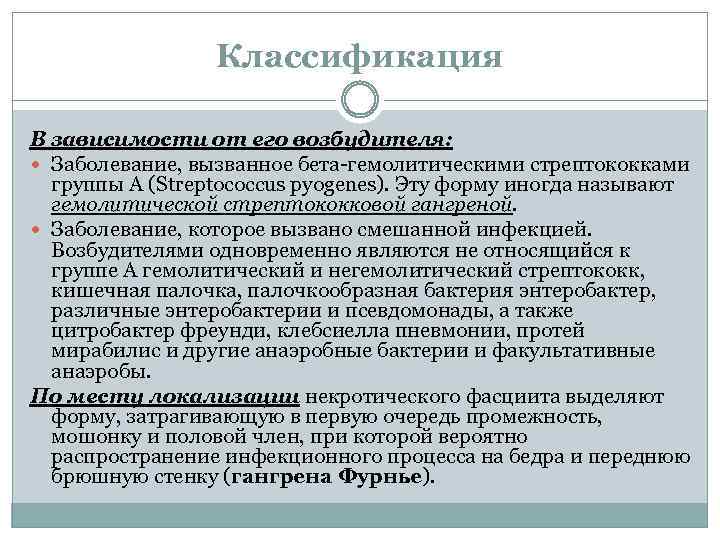 Классификация

В зависимости от его возбудителя:

Заболевание, вызванное бета-гемолитическими стрептококками группы А (Streptococcus pyogenes). Эту форму иногда называют гемолитической стрептококковой гангреной.

Заболевание, которое вызвано смешанной инфекцией. Возбудителями одновременно являются не относящийся к группе А гемолитический и негемолитический стрептококк, кишечная палочка, палочкообразная бактерия энтеробактер, различные энтеробактерии и псевдомонады, а также цитробактер фреунди, клебсиелла пневмонии, протей мирабилис и другие анаэробные бактерии и факультативные анаэробы.

По месту локализации некротического фасциита выделяют форму, затрагивающую в первую очередь промежность, мошонку и половой член, при которой вероятно распространение инфекционного процесса на бедра и переднюю брюшную стенку (гангрена Фурнье).